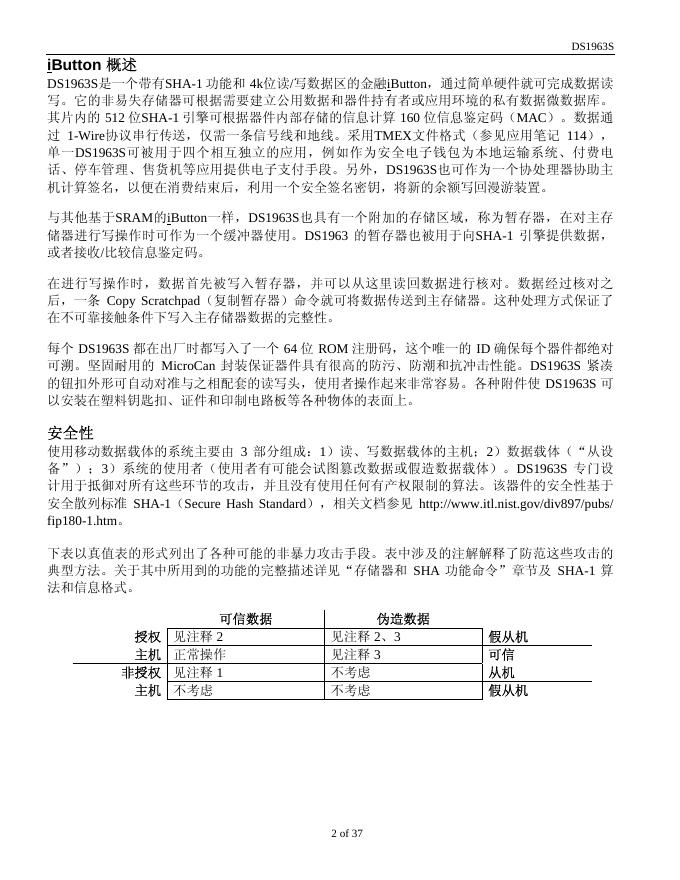 DS1963S

iButton 概述

DS1963S是一个带有SHA-1 功能和 4k位读/写数据区的金融iButton，通过简单硬件就可完成数据读写。它的非易失存储器可根据需要建立公用数据和器件持有者或应用环境的私有数据微数据库。其片内的 512 位SHA-1 引擎可根据器件内部存储的信息计算 160 位信息鉴定码（MAC）。数据通过 1-Wire协议串行传送，仅需一条信号线和地线。采用TMEX文件格式（参见应用笔记 114），单一DS1963S可被用于四个相互独立的应用，例如作为安全电子钱包为本地运输系统、付费电话、停车管理、售货机等应用提供电子支付手段。另外，DS1963S也可作为一个协处理器协助主机计算签名，以便在消费结束后，利用一个安全签名密钥，将新的余额写回漫游装置。

与其他基于SRAM的iButton一样，DS1963S也具有一个附加的存储区域，称为暂存器，在对主存储器进行写操作时可作为一个缓冲器使用。DS1963 的暂存器也被用于向SHA-1 引擎提供数据，或者接收/比较信息鉴定码。

在进行写操作时，数据首先被写入暂存器，并可以从这里读回数据进行核对。数据经过核对之后，一条 Copy Scratchpad（复制暂存器）命令就可将数据传送到主存储器。这种处理方式保证了在不可靠接触条件下写入主存储器数据的完整性。

每个 DS1963S 都在出厂时都写入了一个 64 位 ROM 注册码，这个唯一的 ID 确保每个器件都绝对可溯。坚固耐用的 MicroCan 封装保证器件具有很高的防污、防潮和抗冲击性能。DS1963S 紧凑的钮扣外形可自动对准与之相配套的读写头，使用者操作起来非常容易。各种附件使 DS1963S 可以安装在塑料钥匙扣、证件和印制电路板等各种物体的表面上。

安全性

使用移动数据载体的系统主要由 3 部分组成：1）读、写数据载体的主机；2）数据载体（“从设备”）；3）系统的使用者（使用者有可能会试图篡改数据或假造数据载体）。DS1963S 专门设计用于抵御对所有这些环节的攻击，并且没有使用任何有产权限制的算法。该器件的安全性基于安全散列标准 SHA-1（Secure Hash Standard），相关文档参见 http://www.itl.nist.gov/div897/pubs/fip180-1.htm。

下表以真值表的形式列出了各种可能的非暴力攻击手段。表中涉及的注解解释了防范这些攻击的典型方法。关于其中所用到的功能的完整描述详见“存储器和 SHA 功能命令”章节及 SHA-1 算法和信息格式。

| | 可信数据 | 伪造数据 | |
|---|---|---|---|
| 授权 | 见注释 2 | 见注释 2、3 | 假从机 |
| 主机 | 正常操作 | 见注释 3 | 可信 |
| 非授权 | 见注释 1 | 不考虑 | 从机 |
| 主机 | 不考虑 | 不考虑 | 假从机 |

2 of 37